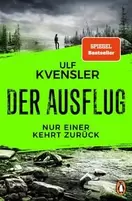 SPIEGEL
Bestseller

ULF
KVENSLER

DER AUSFLUG

NUR EINER
KEHRT ZURÜCK